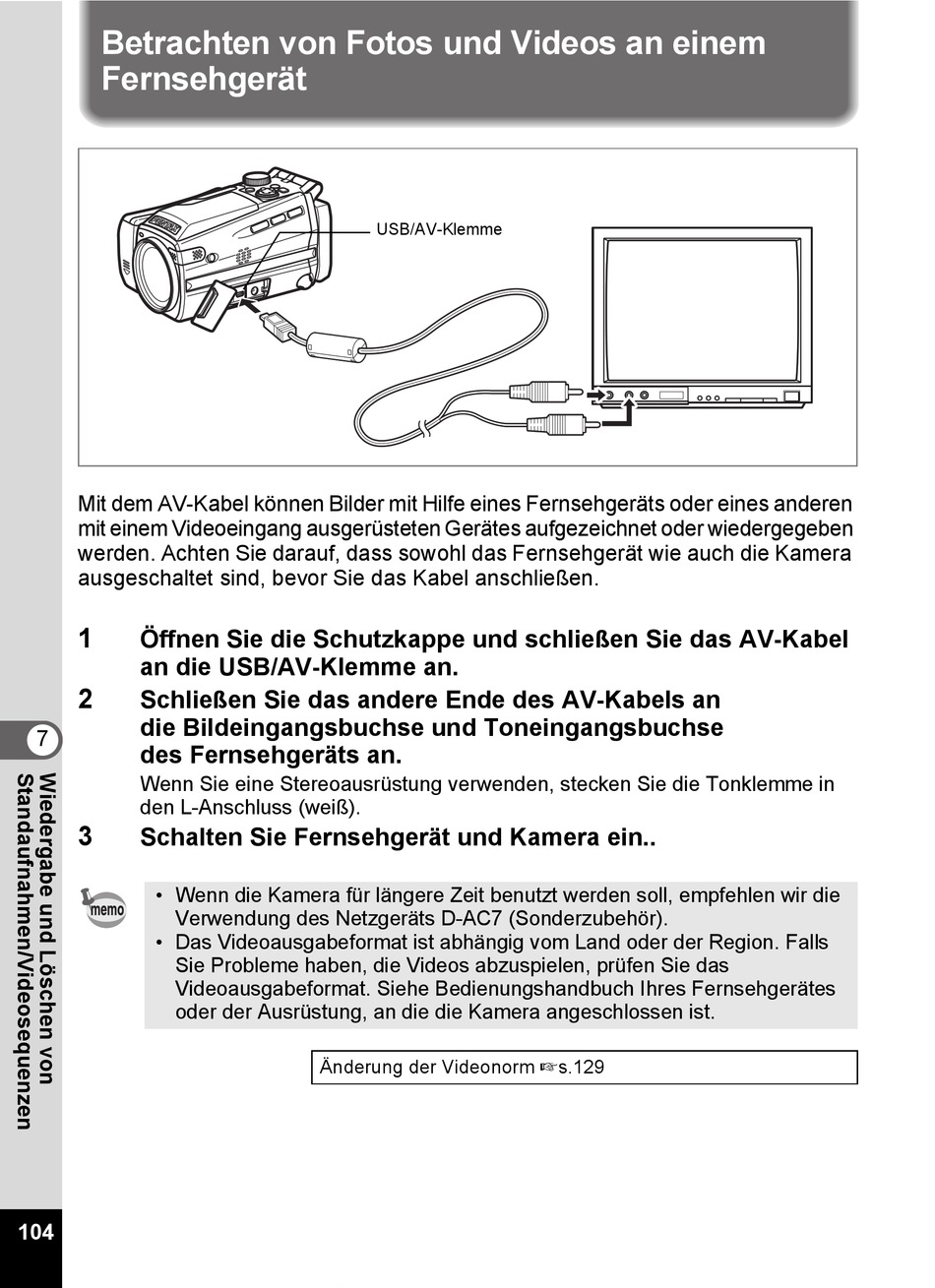 Betrachten von Fotos und Videos an einem Fernsehgerät

USB/AV-Klemme

Mit dem AV-Kabel können Bilder mit Hilfe eines Fernsehgeräts oder eines anderen mit einem Videoeingang ausgerüsteten Gerätes aufgezeichnet oder wiedergegeben werden. Achten Sie darauf, dass sowohl das Fernsehgerät wie auch die Kamera ausgeschaltet sind, bevor Sie das Kabel anschließen.

1 Öffnen Sie die Schutzkappe und schließen Sie das AV-Kabel an die USB/AV-Klemme an.

2 Schließen Sie das andere Ende des AV-Kabels an die Bildeingangsbuchse und Toneingangsbuchse des Fernsehgeräts an.

Wenn Sie eine Stereoausrüstung verwenden, stecken Sie die Tonklemme in den L-Anschluss (weiß).

3 Schalten Sie Fernsehgerät und Kamera ein..

memo

• Wenn die Kamera für längere Zeit benutzt werden soll, empfehlen wir die Verwendung des Netzgeräts D-AC7 (Sonderzubehör).
• Das Videoausgabeformat ist abhängig vom Land oder der Region. Falls Sie Probleme haben, die Videos abzuspielen, prüfen Sie das Videoausgabeformat. Siehe Bedienungshandbuch Ihres Fernsehgerätes oder der Ausrüstung, an die die Kamera angeschlossen ist.

Änderung der Videonorm ☞s.129

7

Wiedergabe und Löschen von Standaufnahmen/Videosequenzen

104